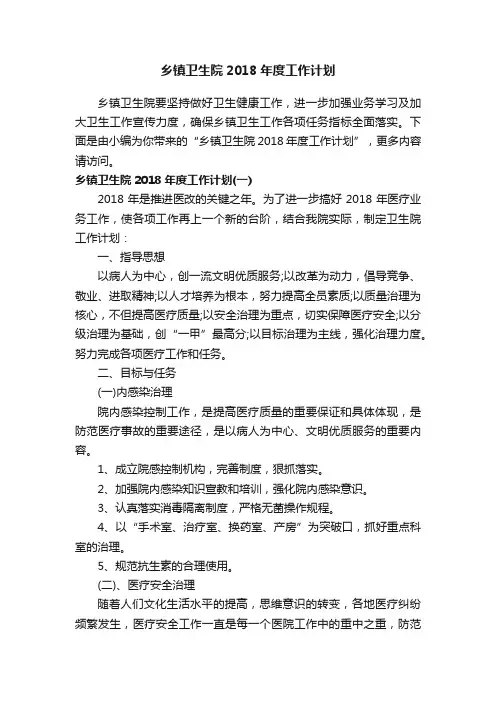 乡镇卫生院 2018 年度工作计划

乡镇卫生院要坚持做好卫生健康工作，进一步加强业务学习及加大卫生工作宣传力度，确保乡镇卫生工作各项任务指标全面落实。下面是由小编为你带来的“乡镇卫生院 2018 年度工作计划”，更多内容请访问。

乡镇卫生院 2018 年度工作计划(一)

2018 年是推进医改的关键之年。为了进一步搞好 2018 年医疗业务工作，使各项工作再上一个新的台阶，结合我院实际，制定卫生院工作计划：

一、指导思想

以病人为中心，创一流文明优质服务;以改革为动力，倡导竞争、敬业、进取精神;以人才培养为根本，努力提高全员素质;以质量治理为核心，不但提高医疗质量;以安全治理为重点，切实保障医疗安全;以分级治理为基础，创“一甲”最高分;以目标治理为主线，强化治理力度。努力完成各项医疗工作和任务。

二、目标与任务

(一)内感染治理

院内感染控制工作，是提高医疗质量的重要保证和具体体现，是防范医疗事故的重要途径，是以病人为中心、文明优质服务的重要内容。

1、成立院感控制机构，完善制度，狠抓落实。

2、加强院内感染知识宣教和培训，强化院内感染意识。

3、认真落实消毒隔离制度，严格无菌操作规程。

4、以“手术室、治疗室、换药室、产房”为突破口，抓好重点科室的治理。

5、规范抗生素的合理使用。

(二)、医疗安全治理

随着人们文化生活水平的提高，思维意识的转变，各地医疗纠纷频繁发生，医疗安全工作一直是每一个医院工作中的重中之重，防范